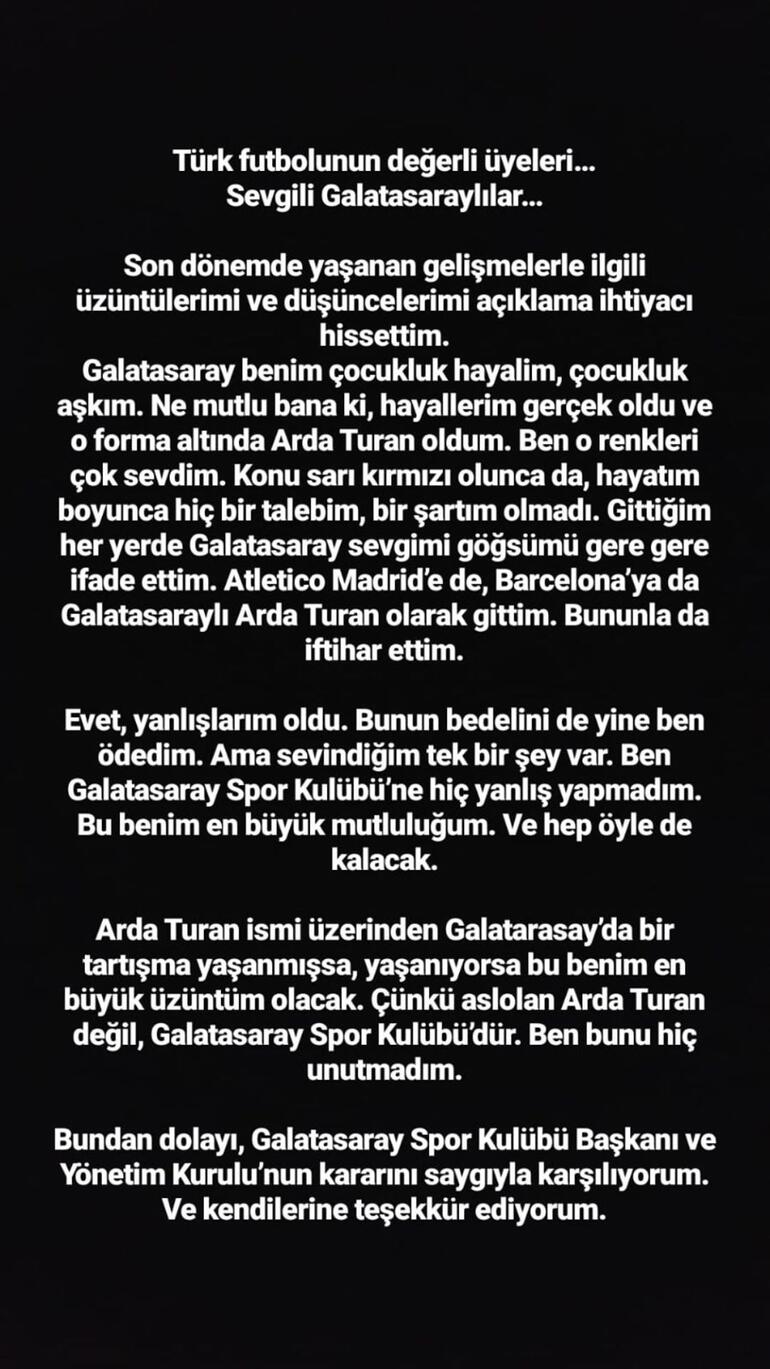 Türk futbolunun değerli üyeleri...
Sevgili Galatasaraylılar...

Son dönemde yaşanan gelişmelerle ilgili üzüntülerimi ve düşüncelerimi açıklama ihtiyacı hissettim.
Galatasaray benim çocukluk hayalim, çocukluk aşkım. Ne mutlu bana ki, hayallerim gerçek oldu ve o forma altında Arda Turan oldum. Ben o renkleri çok sevdim. Konu sarı kırmızı olunca da, hayatım boyunca hiç bir talebim, bir şartım olmadı. Gittiğim her yerde Galatasaray sevgimi göğsümü gere gere ifade ettim. Atletico Madrid'e de, Barcelona'ya da Galatasaraylı Arda Turan olarak gittim. Bununla da iftihar ettim.

Evet, yanlışlarım oldu. Bunun bedelini de yine ben ödedim. Ama sevindiğim tek bir şey var. Ben Galatasaray Spor Kulübü'ne hiç yanlış yapmadım. Bu benim en büyük mutluluğum. Ve hep öyle de kalacak.

Arda Turan ismi üzerinden Galatarasay'da bir tartışma yaşanmışsa, yaşanıyorsa bu benim en büyük üzüntüm olacak. Çünkü aslolan Arda Turan değil, Galatasaray Spor Kulübü'dür. Ben bunu hiç unutmadım.

Bundan dolayı, Galatasaray Spor Kulübü Başkanı ve Yönetim Kurulu'nun kararını saygıyla karşılıyorum. Ve kendilerine teşekkür ediyorum.